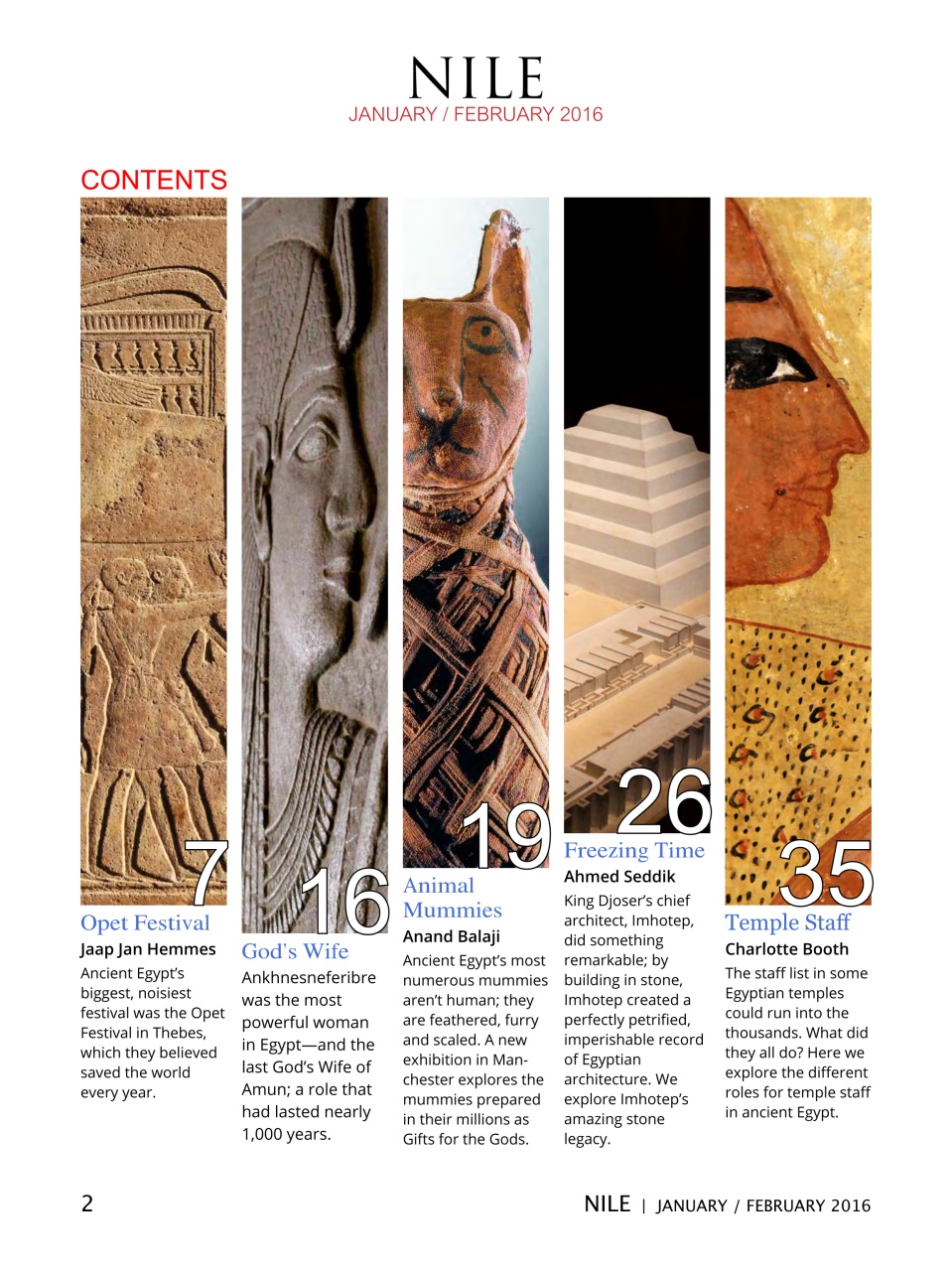 NILE
JANUARY / FEBRUARY 2016

CONTENTS

7
Opet Festival
Jaap Jan Hemmes
Ancient Egypt's biggest, noisiest festival was the Opet Festival in Thebes, which they believed saved the world every year.

16
God's Wife
Ankhnesneferibre was the most powerful woman in Egypt—and the last God's Wife of Amun; a role that had lasted nearly 1,000 years.

19
Animal Mummies
Anand Balaji
Ancient Egypt's most numerous mummies aren't human; they are feathered, furry and scaled. A new exhibition in Manchester explores the mummies prepared in their millions as Gifts for the Gods.

26
Freezing Time
Ahmed Seddik
King Djoser's chief architect, Imhotep, did something remarkable; by building in stone, Imhotep created a perfectly petrified, imperishable record of Egyptian architecture. We explore Imhotep's amazing stone legacy.

35
Temple Staff
Charlotte Booth
The staff list in some Egyptian temples could run into the thousands. What did they all do? Here we explore the different roles for temple staff in ancient Egypt.

2

NILE | JANUARY / FEBRUARY 2016